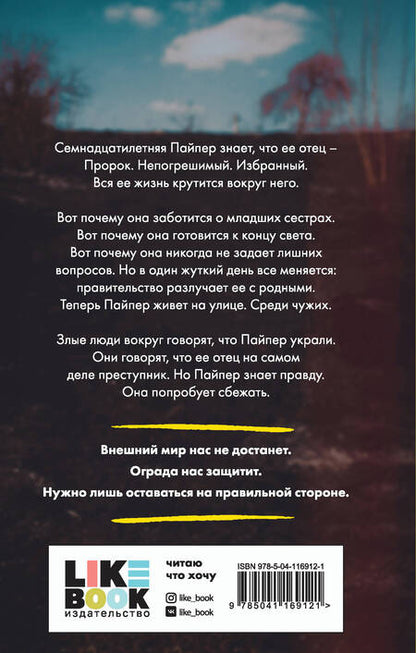 Семнадцатилетняя Пайпер знает, что ее отец – Пророк. Непогрешимый. Избранный. Вся ее жизнь крутится вокруг него.

Вот почему она заботится о младших сестрах. Вот почему она готовится к концу света. Вот почему она никогда не задает лишних вопросов. Но в один жуткий день все меняется: правительство разлучает ее с родными. Теперь Пайпер живет на улице. Среди чужих.

Злые люди вокруг говорят, что Пайпер украли. Они говорят, что ее отец на самом деле преступник. Но Пайпер знает правду. Она попробует сбежать.

Внешний мир нас не достанет.

Ограда нас защитит.

Нужно лишь оставаться на правильной стороне.

LIKE BOOK
издательство

читаю
что хочу

like_book
like_book

ISBN 978-5-04-116912-1

9 785041 169121 >